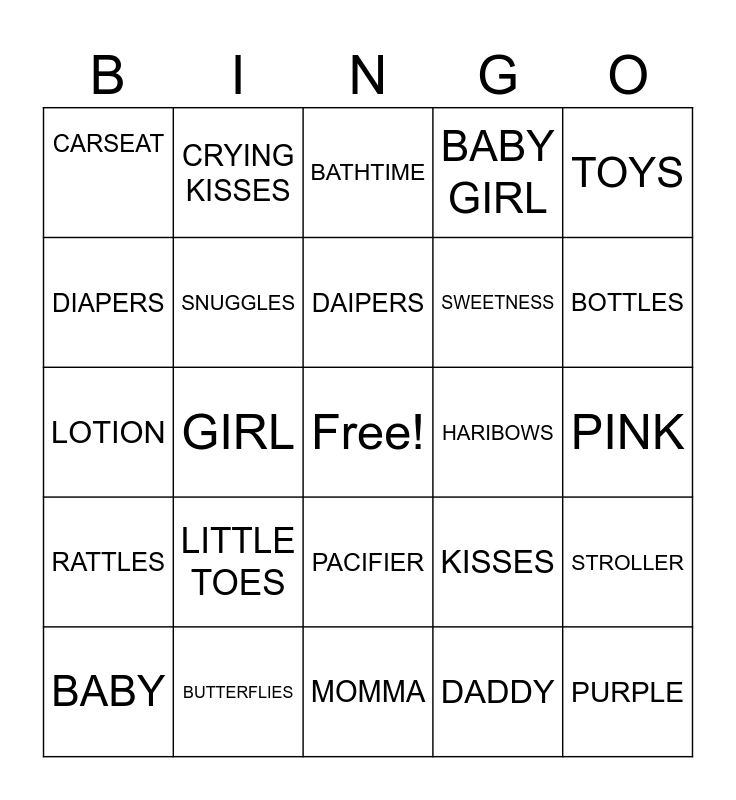 | B | I | N | G | O |
|---|---|---|---|---|
| CARSEAT | CRYING KISSES | BATHTIME | BABY GIRL | TOYS |
| DIAPERS | SNUGGLES | DAIPERS | SWEETNESS | BOTTLES |
| LOTION | GIRL | Free! | HARIBOWS | PINK |
| RATTLES | LITTLE TOES | PACIFIER | KISSES | STROLLER |
| BABY | BUTTERFLIES | MOMMA | DADDY | PURPLE |